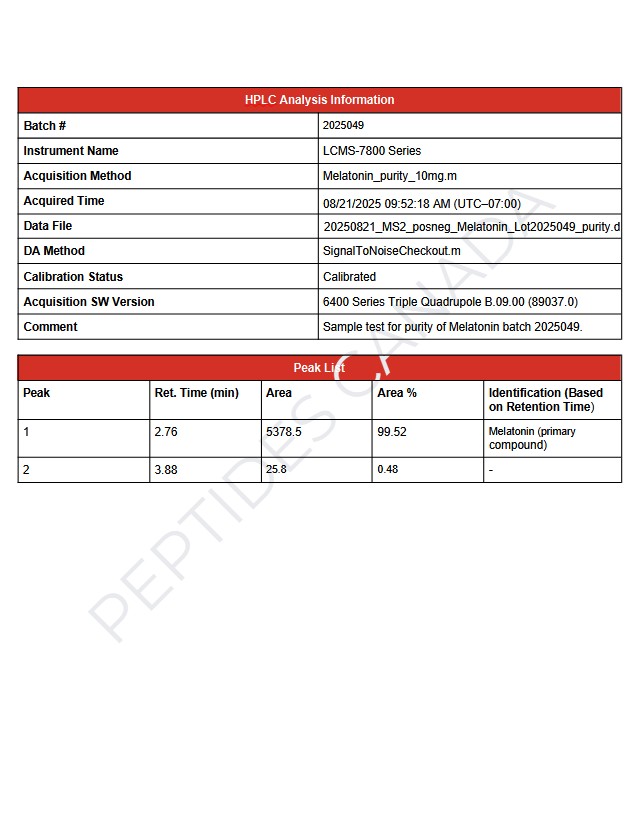 | HPLC Analysis Information | |
|---|---|
| Batch # | 2025049 |
| Instrument Name | LCMS-7800 Series |
| Acquisition Method | Melatonin_purity_10mg.m |
| Acquired Time | 08/21/2025 09:52:18 AM (UTC–07:00) |
| Data File | 20250821_MS2_posneg_Melatonin_Lot2025049_purity.d |
| DA Method | SignalToNoiseCheckout.m |
| Calibration Status | Calibrated |
| Acquisition SW Version | 6400 Series Triple Quadrupole B.09.00 (89037.0) |
| Comment | Sample test for purity of Melatonin batch 2025049. |

Peak List

| Peak | Ret. Time (min) | Area | Area % | Identification (Based on Retention Time) |
|---|---|---|---|---|
| 1 | 2.76 | 5378.5 | 99.52 | Melatonin (primary compound) |
| 2 | 3.88 | 25.8 | 0.48 | - |

PEPTIDES CANADA